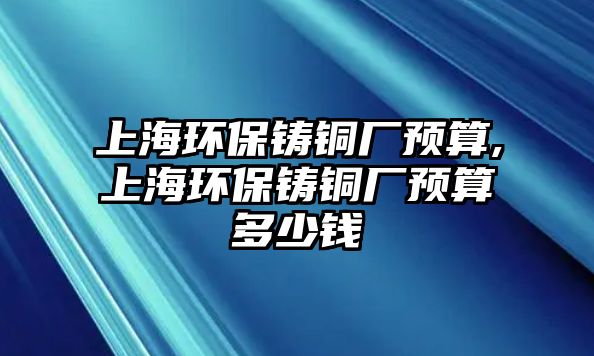 上海环保铸铜厂预算,上海环保铸铜厂预算多少钱